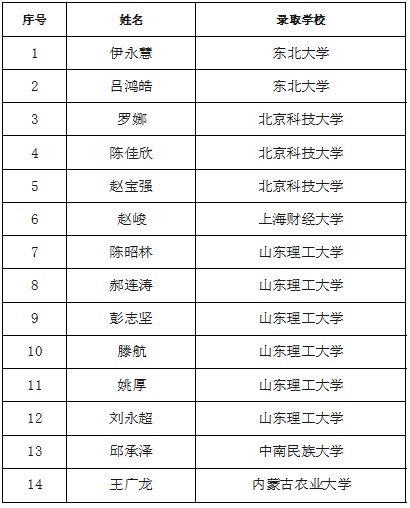 | 序号 | 姓名 | 录取学校 |
|---|---|---|
| 1 | 伊永慧 | 东北大学 |
| 2 | 吕鸿皓 | 东北大学 |
| 3 | 罗娜 | 北京科技大学 |
| 4 | 陈佳欣 | 北京科技大学 |
| 5 | 赵宝强 | 北京科技大学 |
| 6 | 赵峻 | 上海财经大学 |
| 7 | 陈昭林 | 山东理工大学 |
| 8 | 郝连涛 | 山东理工大学 |
| 9 | 彭志坚 | 山东理工大学 |
| 10 | 滕航 | 山东理工大学 |
| 11 | 姚厚 | 山东理工大学 |
| 12 | 刘永超 | 山东理工大学 |
| 13 | 邱承泽 | 中南民族大学 |
| 14 | 王广龙 | 内蒙古农业大学 |